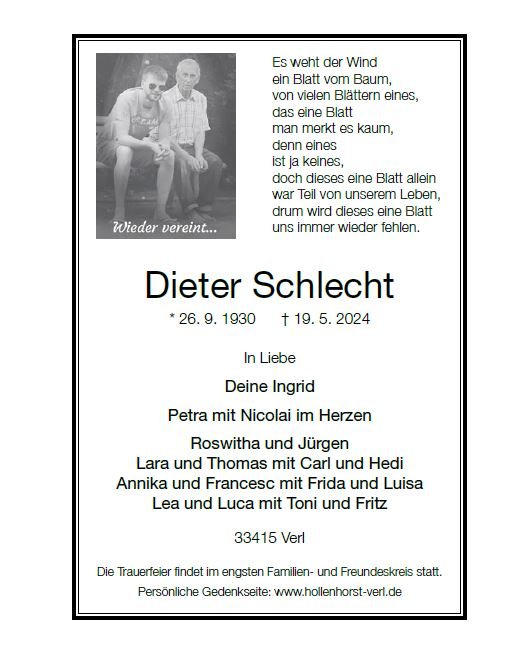 Wieder vereint...

Es weht der Wind
ein Blatt vom Baum,
von vielen Blättern eines,
das eine Blatt
man merkt es kaum,
denn eines
ist ja keines,
doch dieses eine Blatt allein
war Teil von unserem Leben,
drum wird dieses eine Blatt
uns immer wieder fehlen.

Dieter Schlecht

* 26. 9. 1930 † 19. 5. 2024

In Liebe

Deine Ingrid

Petra mit Nicolai im Herzen

Roswitha und Jürgen
Lara und Thomas mit Carl und Hedi
Annika und Francesc mit Frida und Luisa
Lea und Luca mit Toni und Fritz

33415 Verl

Die Trauerfeier findet im engsten Familien- und Freundeskreis statt.
Persönliche Gedenkseite: www.hollenhorst-verl.de